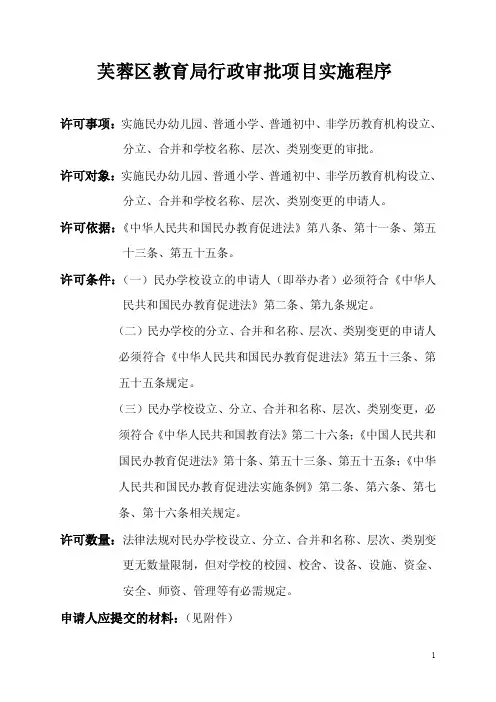 芙蓉区教育局行政审批项目实施程序

许可事项：实施民办幼儿园、普通小学、普通初中、非学历教育机构设立、分立、合并和学校名称、层次、类别变更的审批。

许可对象：实施民办幼儿园、普通小学、普通初中、非学历教育机构设立、分立、合并和学校名称、层次、类别变更的申请人。

许可依据：《中华人民共和国民办教育促进法》第八条、第十一条、第五十三条、第五十五条。

许可条件：（一）民办学校设立的申请人（即举办者）必须符合《中华人民共和国民办教育促进法》第二条、第九条规定。

（二）民办学校的分立、合并和名称、层次、类别变更的申请人必须符合《中华人民共和国民办教育促进法》第五十三条、第五十五条规定。

（三）民办学校设立、分立、合并和名称、层次、类别变更，必须符合《中华人民共和国教育法》第二十六条；《中国人民共和国民办教育促进法》第十条、第五十三条、第五十五条；《中华人民共和国民办教育促进法实施条例》第二条、第六条、第七条、第十六条相关规定。

许可数量：法律法规对民办学校设立、分立、合并和名称、层次、类别变更无数量限制，但对学校的校园、校舍、设备、设施、资金、安全、师资、管理等有必需规定。

申请人应提交的材料：（见附件）

1